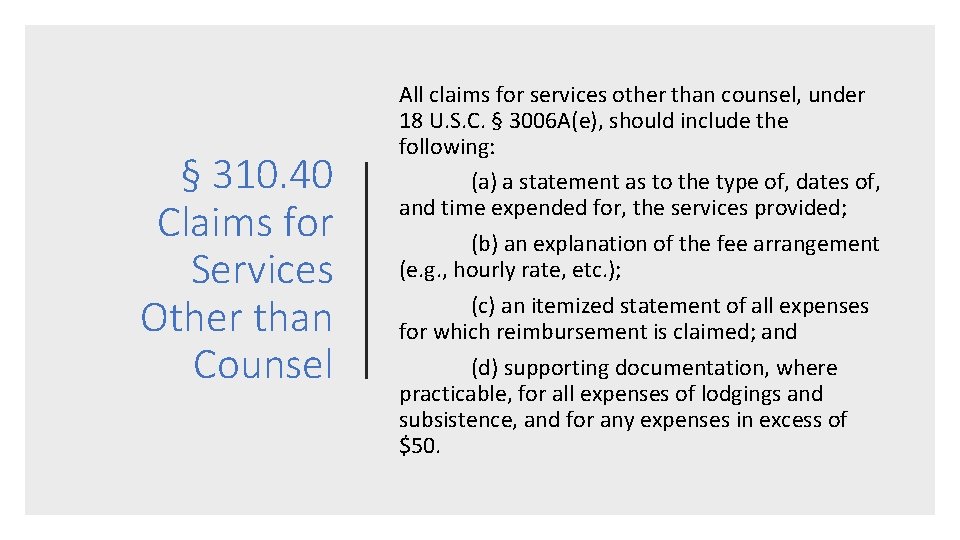 § 310.40 Claims for Services Other than Counsel

All claims for services other than counsel, under 18 U.S.C. § 3006A(e), should include the following:

(a) a statement as to the type of, dates of, and time expended for, the services provided;

(b) an explanation of the fee arrangement (e.g., hourly rate, etc.);

(c) an itemized statement of all expenses for which reimbursement is claimed; and

(d) supporting documentation, where practicable, for all expenses of lodgings and subsistence, and for any expenses in excess of \$50.